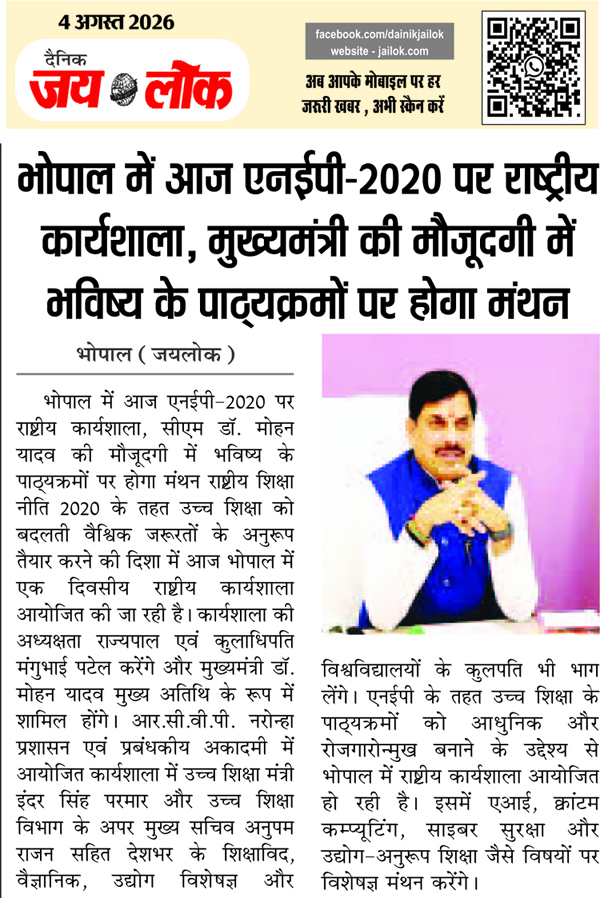 4 अगस्त 2026

दैनिक जय लोक

facebook.com/dainikjailok
website - jailok.com

अब आपके मोबाइल पर हर जरूरी खबर , अभी स्कैन करें

भोपाल में आज एनईपी-2020 पर राष्ट्रीय कार्यशाला, मुख्यमंत्री की मौजूदगी में भविष्य के पाठ्यक्रमों पर होगा मंथन

भोपाल ( जयलोक )

भोपाल में आज एनईपी-2020 पर राष्ट्रीय कार्यशाला, सीएम डॉ. मोहन यादव की मौजूदगी में भविष्य के पाठ्यक्रमों पर होगा मंथन राष्ट्रीय शिक्षा नीति 2020 के तहत उच्च शिक्षा को बदलती वैश्विक जरूरतों के अनुरूप तैयार करने की दिशा में आज भोपाल में एक दिवसीय राष्ट्रीय कार्यशाला आयोजित की जा रही है। कार्यशाला की अध्यक्षता राज्यपाल एवं कुलाधिपति मंगुभाई पटेल करेंगे और मुख्यमंत्री डॉ. मोहन यादव मुख्य अतिथि के रूप में शामिल होंगे। आर.सी.वी.पी. नरोन्हा प्रशासन एवं प्रबंधकीय अकादमी में आयोजित कार्यशाला में उच्च शिक्षा मंत्री इंदर सिंह परमार और उच्च शिक्षा विभाग के अपर मुख्य सचिव अनुपम राजन सहित देशभर के शिक्षाविद, वैज्ञानिक, उद्योग विशेषज्ञ और विश्वविद्यालयों के कुलपति भी भाग लेंगे। एनईपी के तहत उच्च शिक्षा के पाठ्यक्रमों को आधुनिक और रोजगारोन्मुख बनाने के उद्देश्य से भोपाल में राष्ट्रीय कार्यशाला आयोजित हो रही है। इसमें एआई, क्वांटम कम्प्यूटिंग, साइबर सुरक्षा और उद्योग-अनुरूप शिक्षा जैसे विषयों पर विशेषज्ञ मंथन करेंगे।